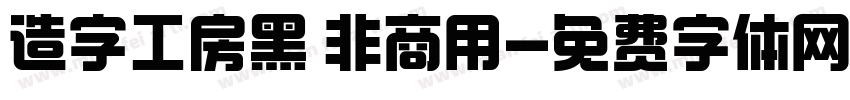 造字工房黑 非商用-免费字体网